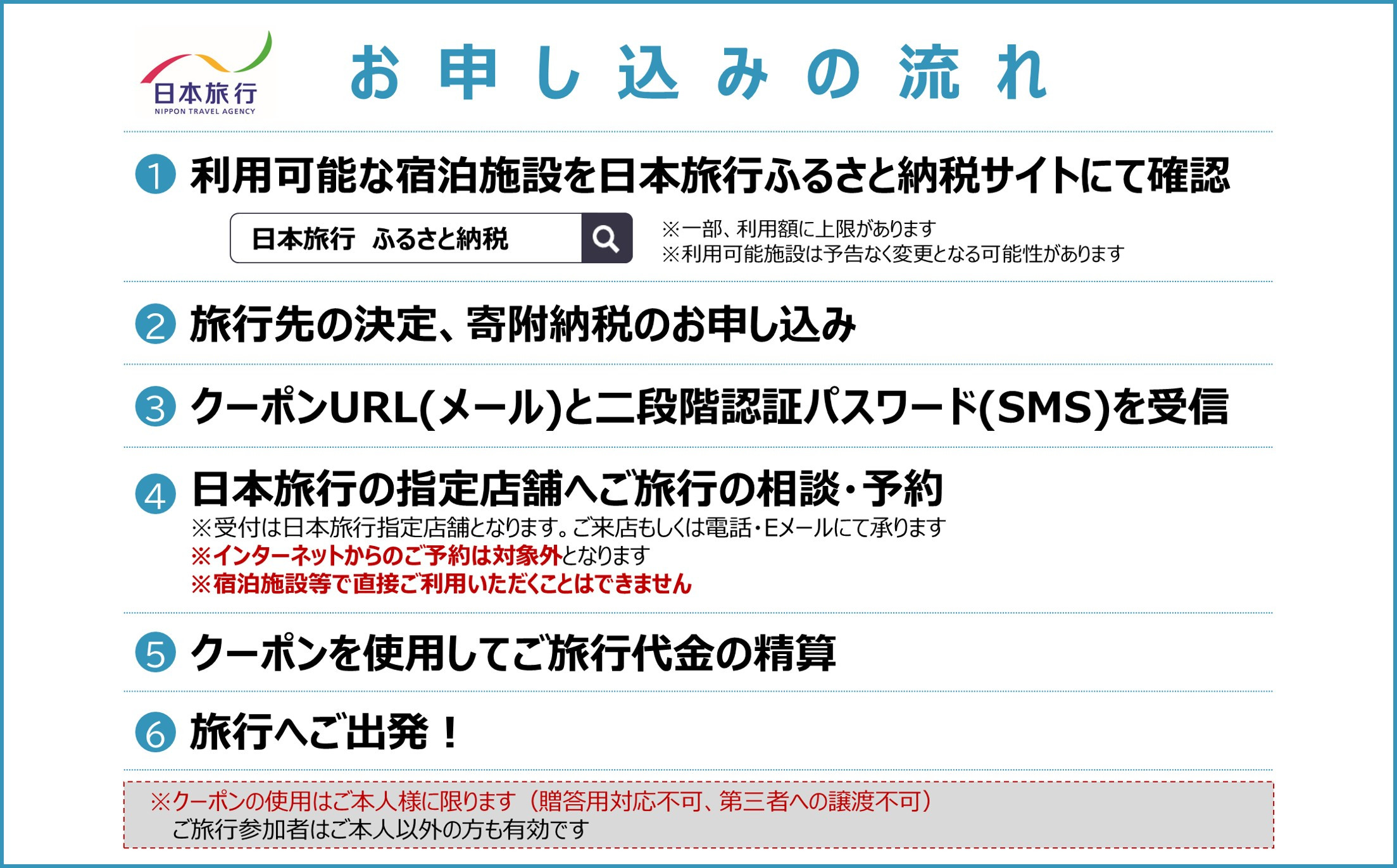 日本旅行
NIPPON TRAVEL AGENCY

お申し込みの流れ

1 利用可能な宿泊施設を日本旅行ふるさと納税サイトにて確認

日本旅行　ふるさと納税

※一部、利用額に上限があります
※利用可能施設は予告なく変更となる可能性があります

2 旅行先の決定、寄附納税のお申し込み

3 クーポンURL(メール)と二段階認証パスワード(SMS)を受信

4 日本旅行の指定店舗へご旅行の相談・予約
※受付は日本旅行指定店舗となります。ご来店もしくは電話・Eメールにて承ります
※インターネットからのご予約は対象外となります
※宿泊施設等で直接ご利用いただくことはできません

5 クーポンを使用してご旅行代金の精算

6 旅行へご出発！

※クーポンの使用はご本人様に限ります（贈答用対応不可、第三者への譲渡不可）
ご旅行参加者はご本人以外の方も有効です